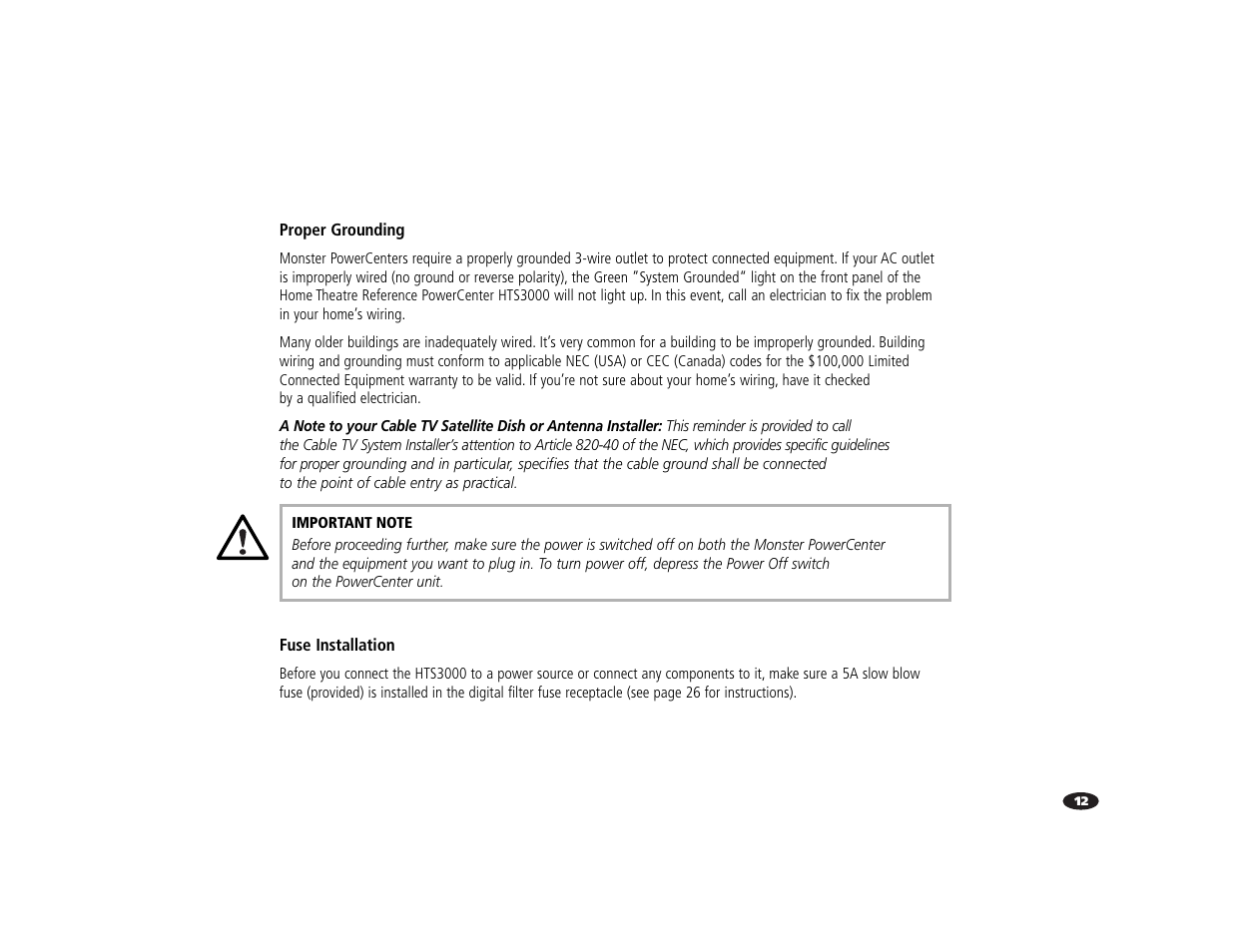 Proper Grounding

Monster PowerCenters require a properly grounded 3-wire outlet to protect connected equipment. If your AC outlet is improperly wired (no ground or reverse polarity), the Green "System Grounded" light on the front panel of the Home Theatre Reference PowerCenter HTS3000 will not light up. In this event, call an electrician to fix the problem in your home's wiring.

Many older buildings are inadequately wired. It's very common for a building to be improperly grounded. Building wiring and grounding must conform to applicable NEC (USA) or CEC (Canada) codes for the $100,000 Limited Connected Equipment warranty to be valid. If you're not sure about your home's wiring, have it checked by a qualified electrician.

A Note to your Cable TV Satellite Dish or Antenna Installer: This reminder is provided to call the Cable TV System Installer's attention to Article 820-40 of the NEC, which provides specific guidelines for proper grounding and in particular, specifies that the cable ground shall be connected to the point of cable entry as practical.

IMPORTANT NOTE
Before proceeding further, make sure the power is switched off on both the Monster PowerCenter and the equipment you want to plug in. To turn power off, depress the Power Off switch on the PowerCenter unit.

Fuse Installation

Before you connect the HTS3000 to a power source or connect any components to it, make sure a 5A slow blow fuse (provided) is installed in the digital filter fuse receptacle (see page 26 for instructions).

12